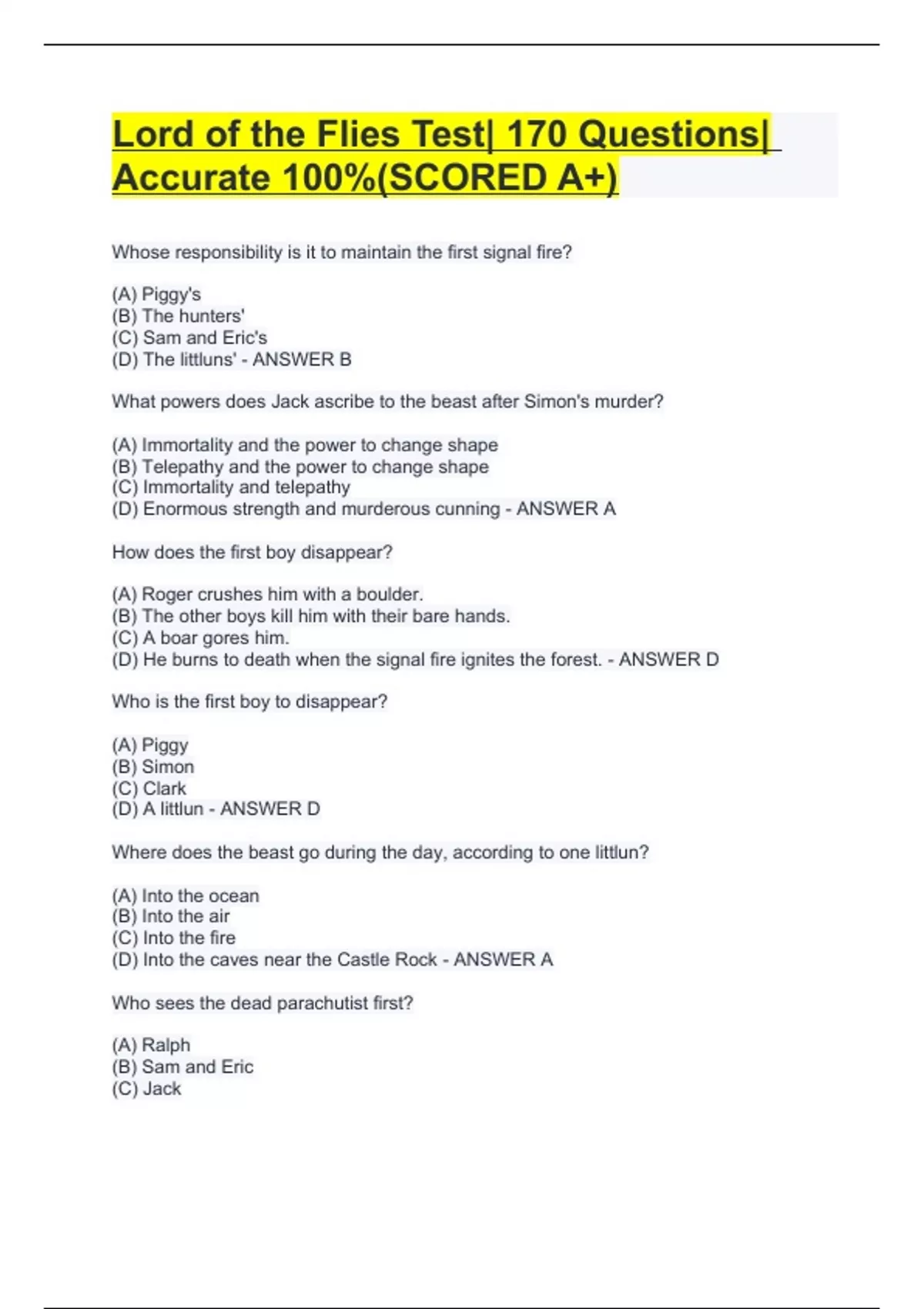 Lord of the Flies Test| 170 Questions| Accurate 100%(SCORED A+)

Whose responsibility is it to maintain the first signal fire?

(A) Piggy's
(B) The hunters'
(C) Sam and Eric's
(D) The littluns' - ANSWER B

What powers does Jack ascribe to the beast after Simon's murder?

(A) Immortality and the power to change shape
(B) Telepathy and the power to change shape
(C) Immortality and telepathy
(D) Enormous strength and murderous cunning - ANSWER A

How does the first boy disappear?

(A) Roger crushes him with a boulder.
(B) The other boys kill him with their bare hands.
(C) A boar gores him.
(D) He burns to death when the signal fire ignites the forest. - ANSWER D

Who is the first boy to disappear?

(A) Piggy
(B) Simon
(C) Clark
(D) A littlun - ANSWER D

Where does the beast go during the day, according to one littlun?

(A) Into the ocean
(B) Into the air
(C) Into the fire
(D) Into the caves near the Castle Rock - ANSWER A

Who sees the dead parachutist first?

(A) Ralph
(B) Sam and Eric
(C) Jack